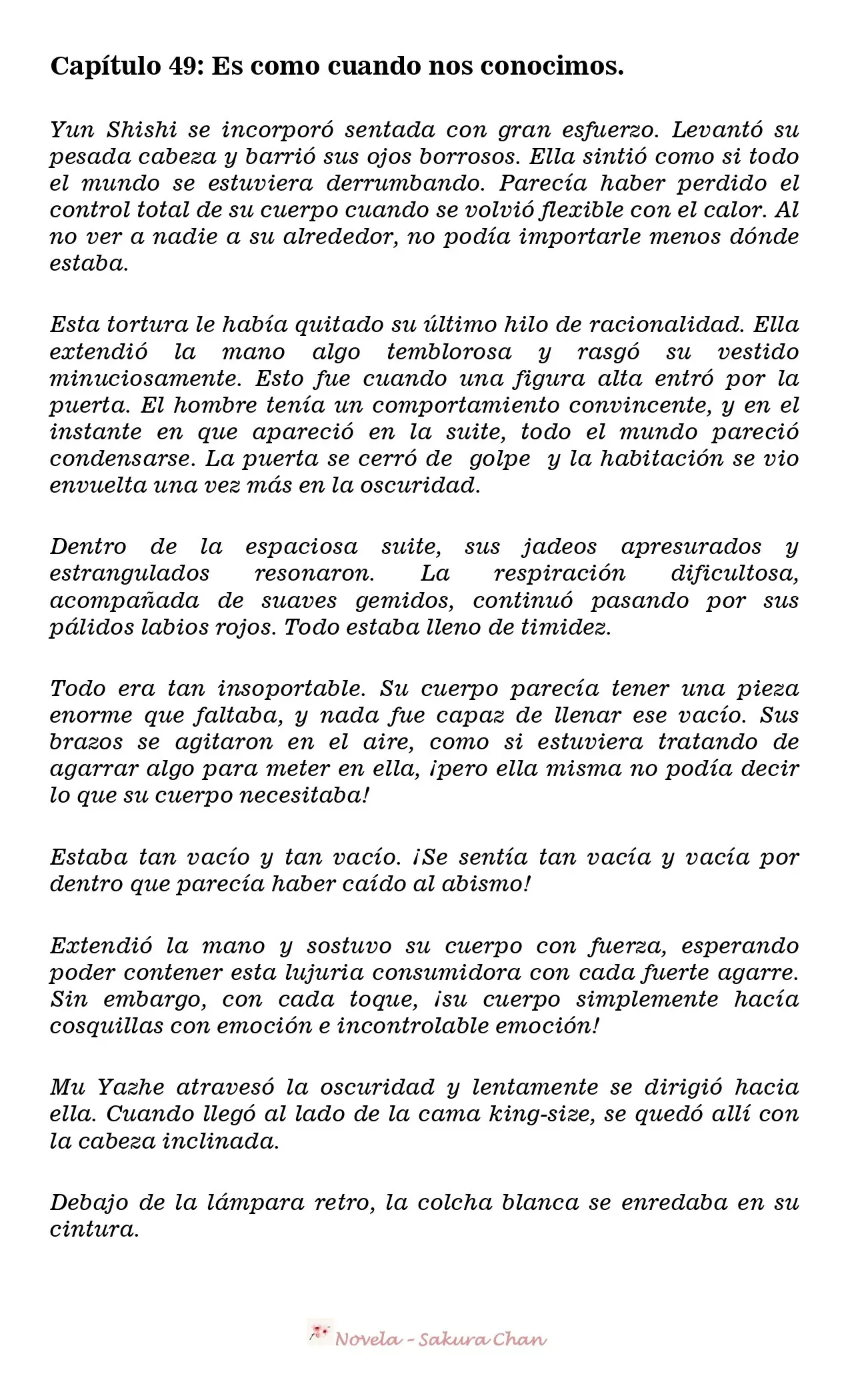 Capítulo 49: Es como cuando nos conocimos.

Yun Shishi se incorporó sentada con gran esfuerzo. Levantó su pesada cabeza y barrió sus ojos borrosos. Ella sintió como si todo el mundo se estuviera derrumbando. Parecía haber perdido el control total de su cuerpo cuando se volvió flexible con el calor. Al no ver a nadie a su alrededor, no podía importarle menos dónde estaba.

Esta tortura le había quitado su último hilo de racionalidad. Ella extendió la mano algo temblorosa y rasgó su vestido minuciosamente. Esto fue cuando una figura alta entró por la puerta. El hombre tenía un comportamiento convincente, y en el instante en que apareció en la suite, todo el mundo pareció condensarse. La puerta se cerró de golpe y la habitación se vio envuelta una vez más en la oscuridad.

Dentro de la espaciosa suite, sus jadeos apresurados y estrangulados resonaron. La respiración dificultosa, acompañada de suaves gemidos, continuó pasando por sus pálidos labios rojos. Todo estaba lleno de timidez.

Todo era tan insoportable. Su cuerpo parecía tener una pieza enorme que faltaba, y nada fue capaz de llenar ese vacío. Sus brazos se agitaron en el aire, como si estuviera tratando de agarrar algo para meter en ella, ¡pero ella misma no podía decir lo que su cuerpo necesitaba!

Estaba tan vacío y tan vacío. ¡Se sentía tan vacía y vacía por dentro que parecía haber caído al abismo!

Extendió la mano y sostuvo su cuerpo con fuerza, esperando poder contener esta lujuria consumidora con cada fuerte agarre. Sin embargo, con cada toque, ¡su cuerpo simplemente hacía cosquillas con emoción e incontrolable emoción!

Mu Yazhe atravesó la oscuridad y lentamente se dirigió hacia ella. Cuando llegó al lado de la cama king-size, se quedó allí con la cabeza inclinada.

Debajo de la lámpara retro, la colcha blanca se enredaba en su cintura.

Novela - Sakura Chan